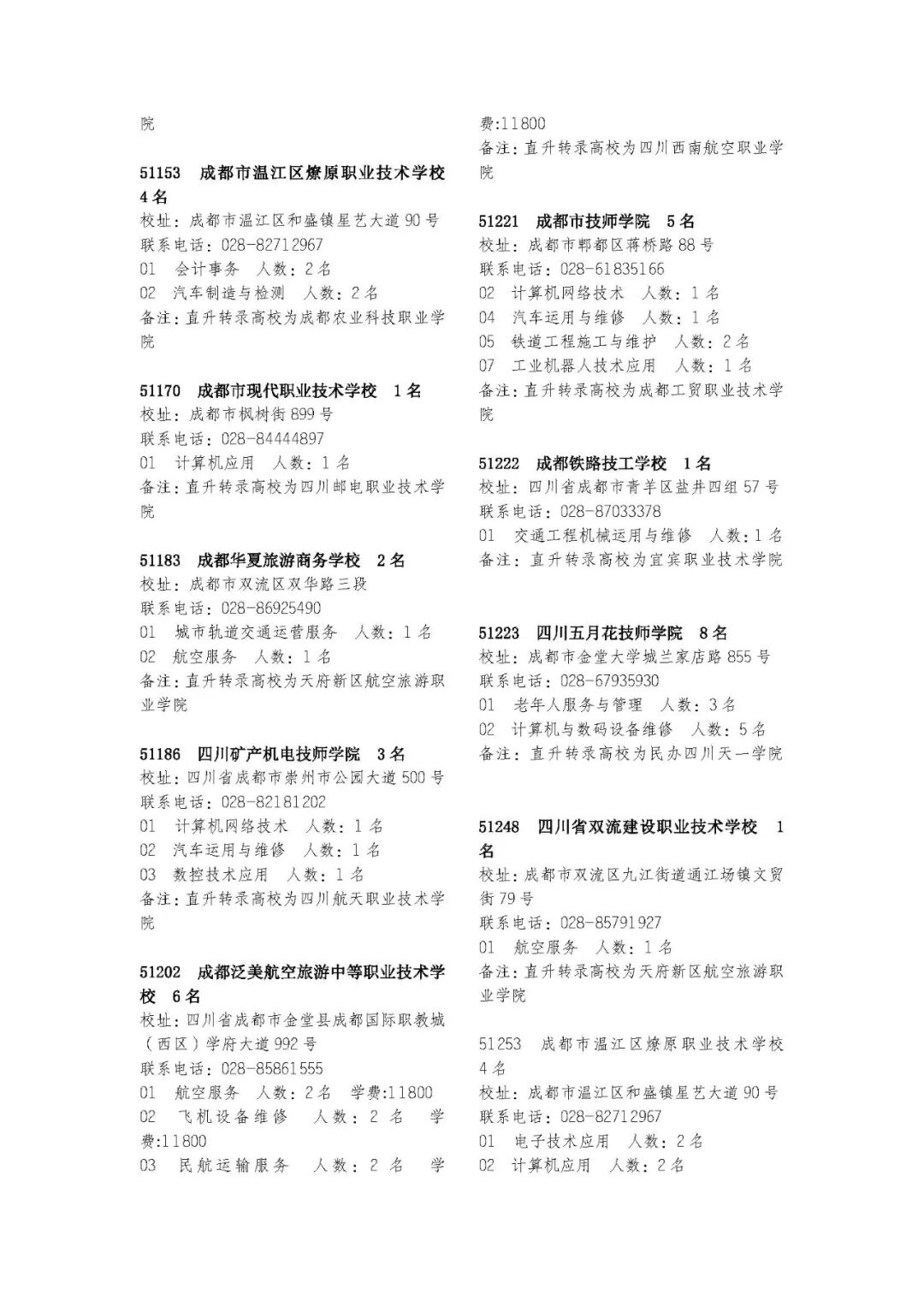 院

51153　成都市温江区燎原职业技术学校　4名
校址：成都市温江区和盛镇星艺大道90号
联系电话：028-82712967
01　会计事务　人数：2名
02　汽车制造与检测　人数：2名
备注：直升转录高校为成都农业科技职业学院

51170　成都市现代职业技术学校　1名
校址：成都市枫树街899号
联系电话：028-84444897
01　计算机应用　人数：1名
备注：直升转录高校为四川邮电职业技术学院

51183　成都华夏旅游商务学校　2名
校址：成都市双流区双华路三段
联系电话：028-86925490
01　城市轨道交通运营服务　人数：1名
02　航空服务　人数：1名
备注：直升转录高校为天府新区航空旅游职业学院

51186　四川矿产机电技师学院　3名
校址：四川省成都市崇州市公园大道500号
联系电话：028-82181202
01　计算机网络技术　人数：1名
02　汽车运用与维修　人数：1名
03　数控技术应用　人数：1名
备注：直升转录高校为四川航天职业技术学院

51202　成都泛美航空旅游中等职业技术学校　6名
校址：四川省成都市金堂县成都国际职教城（西区）学府大道992号
联系电话：028-85861555
01　航空服务　人数：2名　学费:11800
02　飞机设备维修　人数：2名　学费:11800
03　民航运输服务　人数：2名　学费:11800
备注：直升转录高校为四川西南航空职业学院

51221　成都市技师学院　5名
校址：成都市郫都区蒋桥路88号
联系电话：028-61835166
02　计算机网络技术　人数：1名
04　汽车运用与维修　人数：1名
05　铁道工程施工与维护　人数：2名
07　工业机器人技术应用　人数：1名
备注：直升转录高校为成都工贸职业技术学院

51222　成都铁路技工学校　1名
校址：四川省成都市青羊区盐井四组57号
联系电话：028-87033378
01　交通工程机械运用与维修　人数：1名
备注：直升转录高校为宜宾职业技术学院

51223　四川五月花技师学院　8名
校址：成都市金堂大学城兰家店路855号
联系电话：028-67935930
01　老年人服务与管理　人数：3名
02　计算机与数码设备维修　人数：5名
备注：直升转录高校为民办四川天一学院

51248　四川省双流建设职业技术学校　1名
校址：成都市双流区九江街道通江场镇文贸街79号
联系电话：028-85791927
01　航空服务　人数：1名
备注：直升转录高校为天府新区航空旅游职业学院

51253　成都市温江区燎原职业技术学校　4名
校址：成都市温江区和盛镇星艺大道90号
联系电话：028-82712967
01　电子技术应用　人数：2名
02　计算机应用　人数：2名